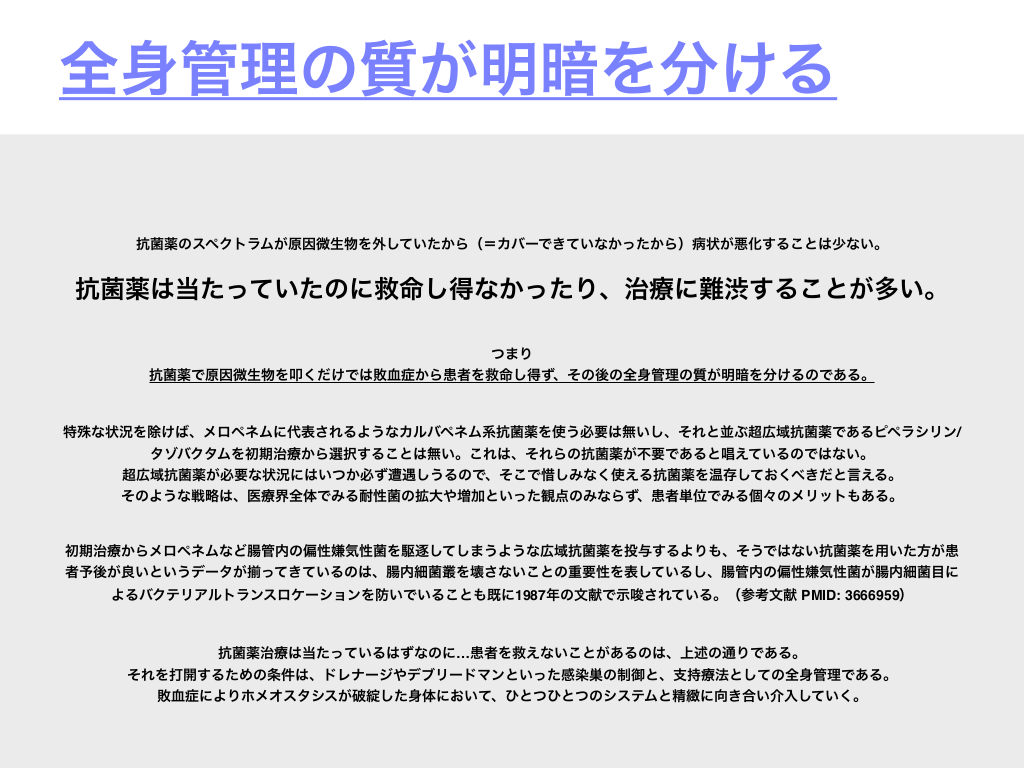 全身管理の質が明暗を分ける

抗菌薬のスペクトラムが原因微生物を外していたから（＝カバーできていなかったから）病状が悪化することは少ない。

抗菌薬は当たっていたのに救命し得なかったり、治療に難渋することが多い。

つまり
抗菌薬で原因微生物を叩くだけでは敗血症から患者を救命し得ず、その後の全身管理の質が明暗を分けるのである。

特殊な状況を除けば、メロペネムに代表されるようなカルバペネム系抗菌薬を使う必要は無いし、それと並ぶ超広域抗菌薬であるピペラシリン/タゾバクタムを初期治療から選択することは無い。これは、それらの抗菌薬が不要であると唱えているのではない。
超広域抗菌薬が必要な状況にはいつか必ず遭遇しうるので、そこで惜しみなく使える抗菌薬を温存しておくべきだと言える。
そのような戦略は、医療界全体でみる耐性菌の拡大や増加といった観点のみならず、患者単位でみる個々のメリットもある。

初期治療からメロペネムなど腸管内の偏性嫌気性菌を駆逐してしまうような広域抗菌薬を投与するよりも、そうではない抗菌薬を用いた方が患者予後が良いというデータが揃ってきているのは、腸内細菌叢を壊さないことの重要性を表しているし、腸管内の偏性嫌気性菌が腸内細菌目によるバクテリアルトランスロケーションを防いでいることも既に1987年の文献で示唆されている。（参考文献 PMID: 3666959）

抗菌薬治療は当たっているはずなのに…患者を救えないことがあるのは、上述の通りである。
それを打開するための条件は、ドレナージやデブリードマンといった感染巣の制御と、支持療法としての全身管理である。
敗血症によりホメオスタシスが破綻した身体において、ひとつひとつのシステムと精緻に向き合い介入していく。